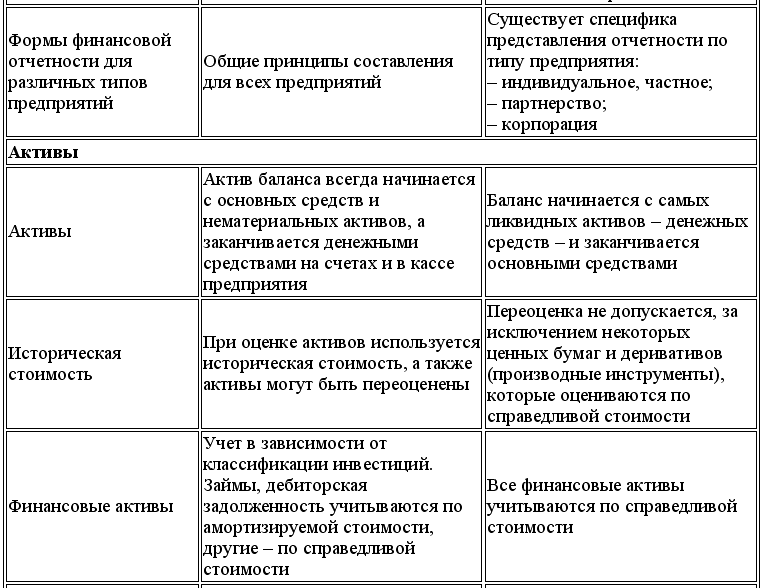 | | | |
|---|---|---|
| Формы финансовой отчетности для различных типов предприятий | Общие принципы составления для всех предприятий | Существует специфика представления отчетности по типу предприятия: – индивидуальное, частное; – партнерство; – корпорация |
| **Активы** | | |
| Активы | Актив баланса всегда начинается с основных средств и нематериальных активов, а заканчивается денежными средствами на счетах и в кассе предприятия | Баланс начинается с самых ликвидных активов – денежных средств – и заканчивается основными средствами |
| Историческая стоимость | При оценке активов используется историческая стоимость, а также активы могут быть переоценены | Переоценка не допускается, за исключением некоторых ценных бумаг и деривативов (производные инструменты), которые оцениваются по справедливой стоимости |
| Финансовые активы | Учет в зависимости от классификации инвестиций. Займы, дебиторская задолженность учитываются по амортизируемой стоимости, другие – по справедливой стоимости | Все финансовые активы учитываются по справедливой стоимости |